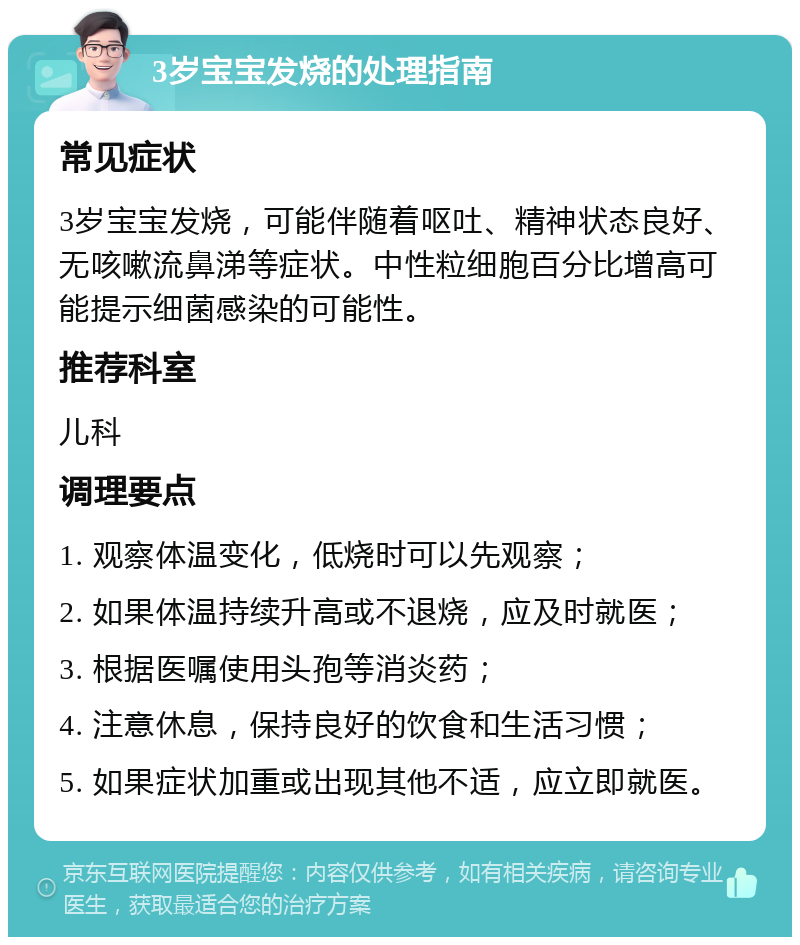 3岁宝宝发烧的处理指南

常见症状

3岁宝宝发烧，可能伴随着呕吐、精神状态良好、无咳嗽流鼻涕等症状。中性粒细胞百分比增高可能提示细菌感染的可能性。

推荐科室

儿科

调理要点

1. 观察体温变化，低烧时可以先观察；

2. 如果体温持续升高或不退烧，应及时就医；

3. 根据医嘱使用头孢等消炎药；

4. 注意休息，保持良好的饮食和生活习惯；

5. 如果症状加重或出现其他不适，应立即就医。

京东互联网医院提醒您：内容仅供参考，如有相关疾病，请咨询专业医生，获取最适合您的治疗方案